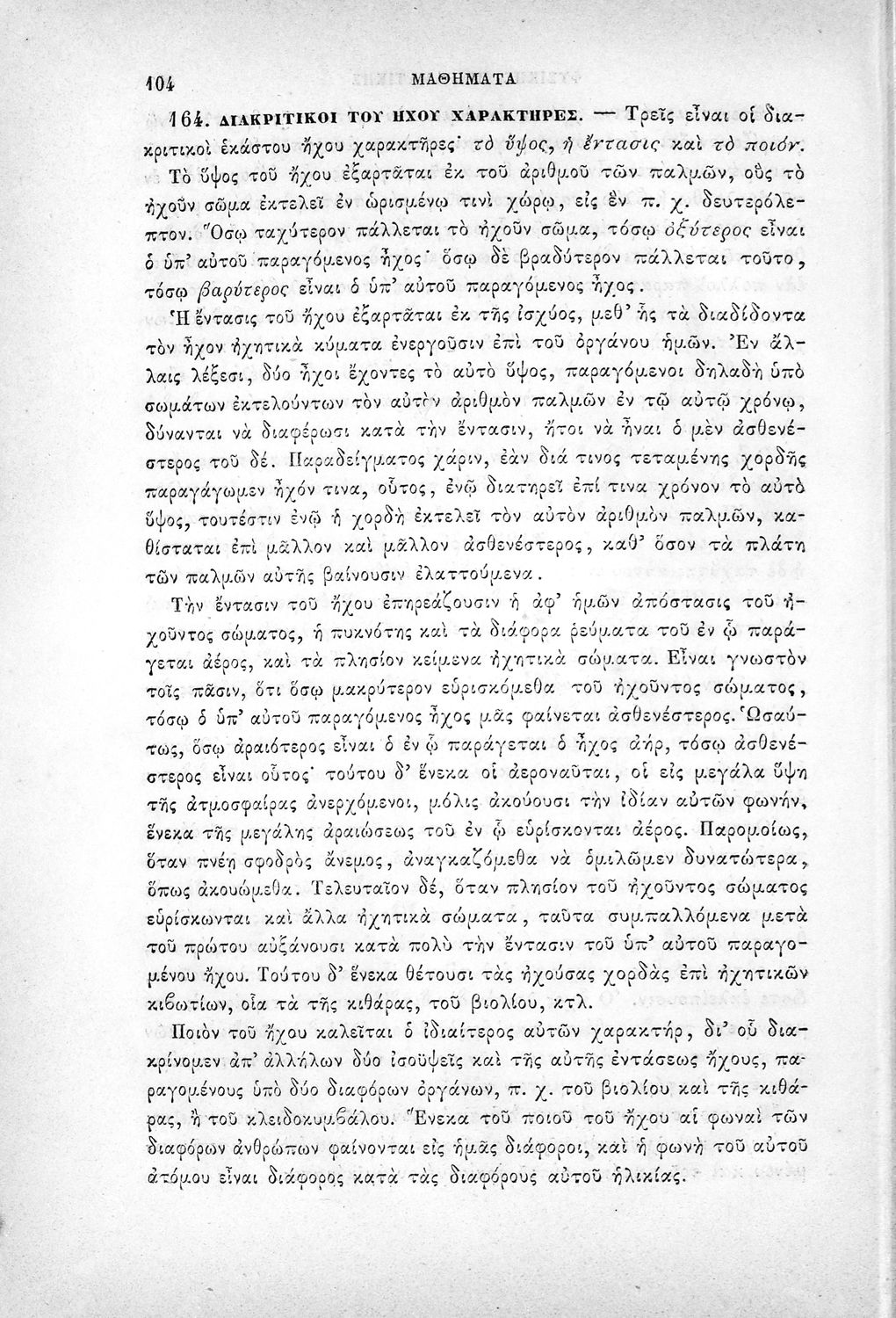 104 ΜΑΘΗΜΑΤΑ

164. ΔΙΑΚΡΙΤΙΚΟΙ ΤΟΥ ΗΧΟΥ ΧΑΡΑΚΤΗΡΕΣ. — Τρεῖς εἶναι οἱ διακριτικοὶ ἑκάστου ἤχου χαρακτῆρες· τὸ ὕψος, ἡ ἔντασις καὶ τὸ ποιόν.

Τὸ ὕψος τοῦ ἤχου ἐξαρτᾶται ἐκ τοῦ ἀριθμοῦ τῶν παλμῶν, οὓς τὸ ἠχοῦν σῶμα ἐκτελεῖ ἐν ὡρισμένῳ τινὶ χώρῳ, εἰς ἓν π. χ. δευτερόλεπτον. Ὅσῳ ταχύτερον πάλλεται τὸ ἠχοῦν σῶμα, τόσῳ ὀξύτερος εἶναι ὁ ὑπ' αὐτοῦ παραγόμενος ἦχος· ὅσῳ δὲ βραδύτερον πάλλεται τοῦτο, τόσῳ βαρύτερος εἶναι ὁ ὑπ' αὐτοῦ παραγόμενος ἦχος.

Ἡ ἔντασις τοῦ ἤχου ἐξαρτᾶται ἐκ τῆς ἰσχύος, μεθ' ἧς τὰ διαδίδοντα τὸν ἦχον ἠχητικὰ κύματα ἐνεργοῦσιν ἐπὶ τοῦ ὀργάνου ἡμῶν. Ἐν ἄλλαις λέξεσι, δύο ἦχοι ἔχοντες τὸ αὐτὸ ὕψος, παραγόμενοι δηλαδὴ ὑπὸ σωμάτων ἐκτελούντων τὸν αὐτὸν ἀριθμὸν παλμῶν ἐν τῷ αὐτῷ χρόνῳ, δύνανται νὰ διαφέρωσι κατὰ τὴν ἔντασιν, ἤτοι νὰ ἦναι ὁ μὲν ἀσθενέστερος τοῦ δέ. Παραδείγματος χάριν, ἐὰν διά τινος τεταμένης χορδῆς παραγάγωμεν ἦχόν τινα, οὗτος, ἐνῷ διατηρεῖ ἐπί τινα χρόνον τὸ αὐτὸ ὕψος, τουτέστιν ἐνῷ ἡ χορδὴ ἐκτελεῖ τὸν αὐτὸν ἀριθμὸν παλμῶν, καθίσταται ἐπὶ μᾶλλον καὶ μᾶλλον ἀσθενέστερος, καθ' ὅσον τὰ πλάτη τῶν παλμῶν αὐτῆς βαίνουσιν ἐλαττούμενα.

Τὴν ἔντασιν τοῦ ἤχου ἐπηρεάζουσιν ἡ ἀφ' ἡμῶν ἀπόστασις τοῦ ἠχοῦντος σώματος, ἡ πυκνότης καὶ τὰ διάφορα ῥεύματα τοῦ ἐν ᾧ παράγεται ἀέρος, καὶ τὰ πλησίον κείμενα ἠχητικὰ σώματα. Εἶναι γνωστὸν τοῖς πᾶσιν, ὅτι ὅσῳ μακρύτερον εὑρισκόμεθα τοῦ ἠχοῦντος σώματος, τόσῳ ὁ ὑπ' αὐτοῦ παραγόμενος ἦχος μᾶς φαίνεται ἀσθενέστερος. Ὡσαύτως, ὅσῳ ἀραιότερος εἶναι ὁ ἐν ᾧ παράγεται ὁ ἦχος ἀήρ, τόσῳ ἀσθενέστερος εἶναι οὗτος· τούτου δ' ἕνεκα οἱ ἀεροναῦται, οἱ εἰς μεγάλα ὕψη τῆς ἀτμοσφαίρας ἀνερχόμενοι, μόλις ἀκούουσι τὴν ἰδίαν αὐτῶν φωνήν, ἕνεκα τῆς μεγάλης ἀραιώσεως τοῦ ἐν ᾧ εὑρίσκονται ἀέρος. Παρομοίως, ὅταν πνέῃ σφοδρὸς ἄνεμος, ἀναγκαζόμεθα νὰ ὁμιλῶμεν δυνατώτερα, ὅπως ἀκουώμεθα. Τελευταῖον δέ, ὅταν πλησίον τοῦ ἠχοῦντος σώματος εὑρίσκωνται καὶ ἄλλα ἠχητικὰ σώματα, ταῦτα συμπαλλόμενα μετὰ τοῦ πρώτου αὐξάνουσι κατὰ πολὺ τὴν ἔντασιν τοῦ ὑπ' αὐτοῦ παραγομένου ἤχου. Τούτου δ' ἕνεκα θέτουσι τὰς ἠχούσας χορδὰς ἐπὶ ἠχητικῶν κιβωτίων, οἷα τὰ τῆς κιθάρας, τοῦ βιολίου, κτλ.

Ποιὸν τοῦ ἤχου καλεῖται ὁ ἰδιαίτερος αὐτῶν χαρακτήρ, δι' οὗ διακρίνομεν ἀπ' ἀλλήλων δύο ἰσοϋψεῖς καὶ τῆς αὐτῆς ἐντάσεως ἤχους, παραγομένους ὑπὸ δύο διαφόρων ὀργάνων, π. χ. τοῦ βιολίου καὶ τῆς κιθάρας, ἢ τοῦ κλειδοκυμβάλου. Ἕνεκα τοῦ ποιοῦ τοῦ ἤχου αἱ φωναὶ τῶν διαφόρων ἀνθρώπων φαίνονται εἰς ἡμᾶς διάφοροι, καὶ ἡ φωνὴ τοῦ αὐτοῦ ἀτόμου εἶναι διάφορος κατὰ τὰς διαφόρους αὐτοῦ ἡλικίας.